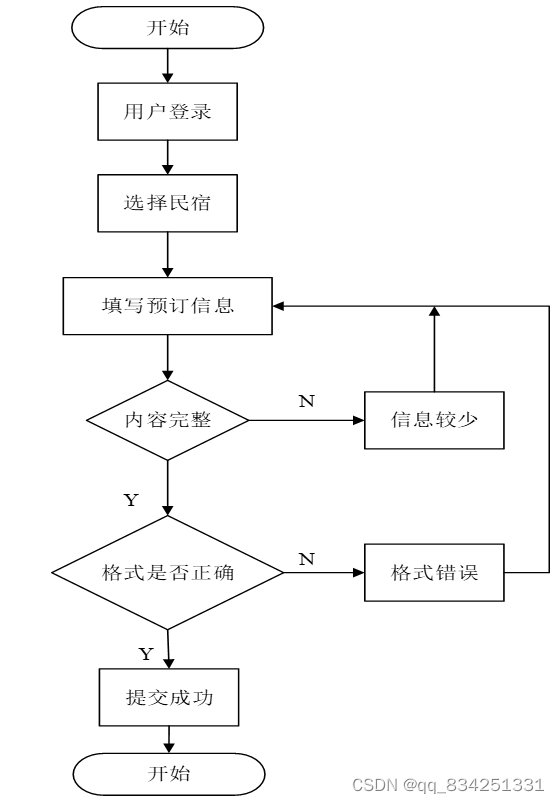 开始

用户登录

选择民宿

填写预订信息

内容完整

N

信息较少

Y

格式是否正确

N

格式错误

Y

提交成功

开始

CSDN @qq_834251331